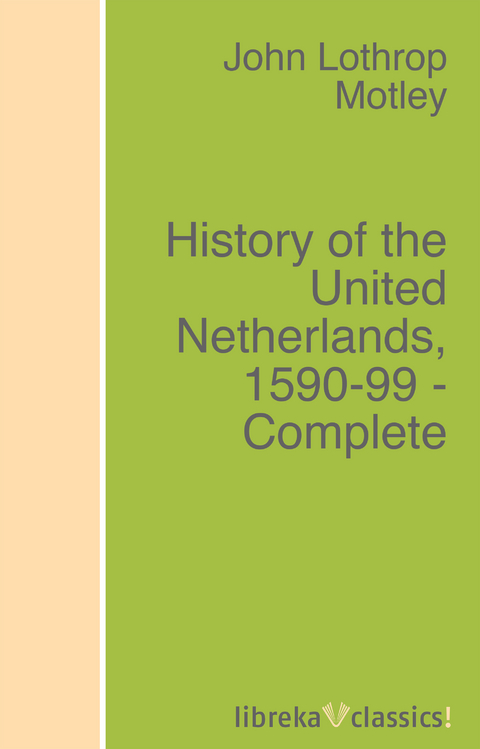 John Lothrop Motley

History of the United Netherlands, 1590-99 - Complete

libreka classics!